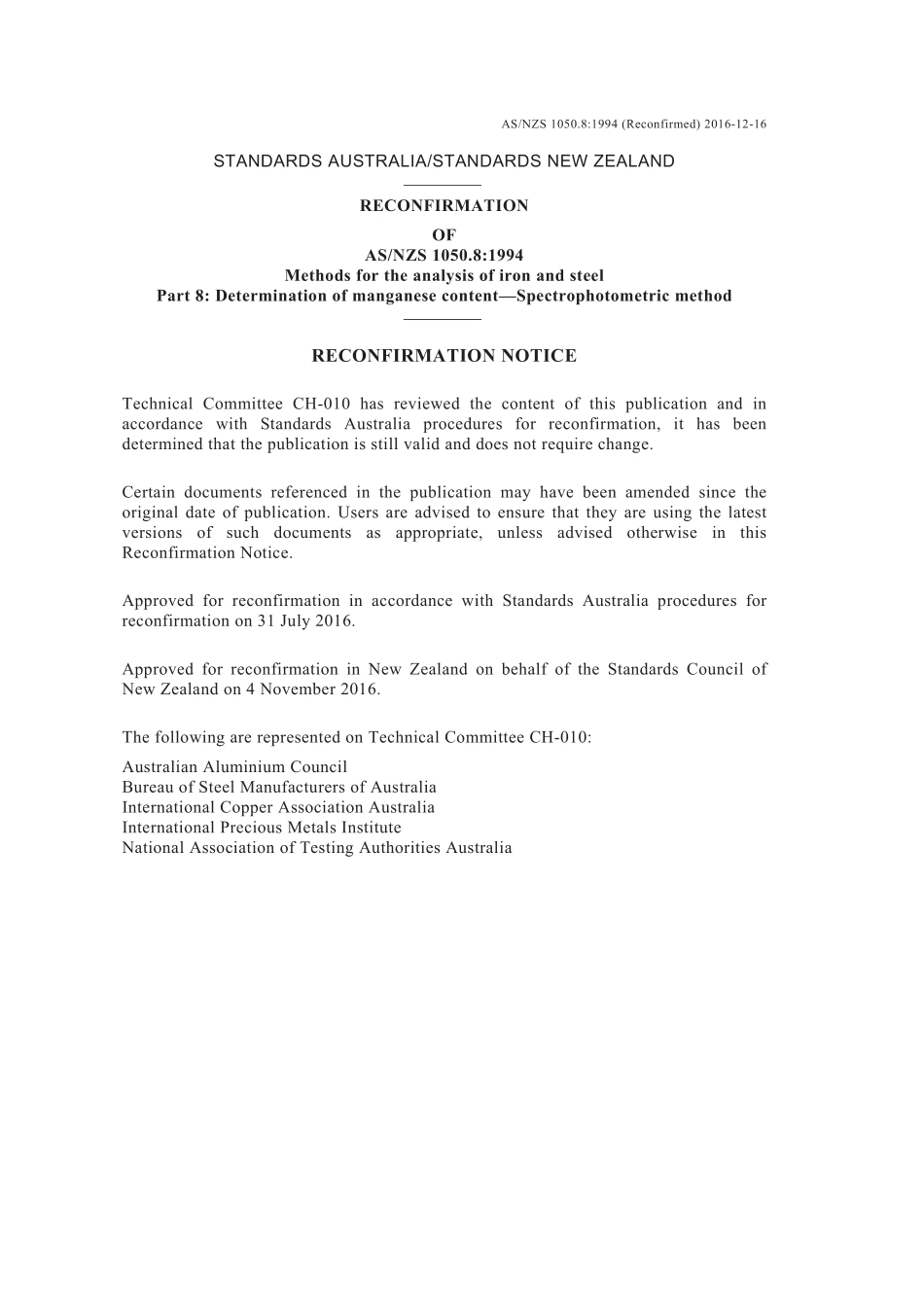 AS/NZS 1050.8:1994 (Reconfirmed) 2016-12-16

STANDARDS AUSTRALIA/STANDARDS NEW ZEALAND

RECONFIRMATION
OF
AS/NZS 1050.8:1994
Methods for the analysis of iron and steel
Part 8: Determination of manganese content—Spectrophotometric method

RECONFIRMATION NOTICE

Technical Committee CH-010 has reviewed the content of this publication and in accordance with Standards Australia procedures for reconfirmation, it has been determined that the publication is still valid and does not require change.

Certain documents referenced in the publication may have been amended since the original date of publication. Users are advised to ensure that they are using the latest versions of such documents as appropriate, unless advised otherwise in this Reconfirmation Notice.

Approved for reconfirmation in accordance with Standards Australia procedures for reconfirmation on 31 July 2016.

Approved for reconfirmation in New Zealand on behalf of the Standards Council of New Zealand on 4 November 2016.

The following are represented on Technical Committee CH-010:

Australian Aluminium Council
Bureau of Steel Manufacturers of Australia
International Copper Association Australia
International Precious Metals Institute
National Association of Testing Authorities Australia